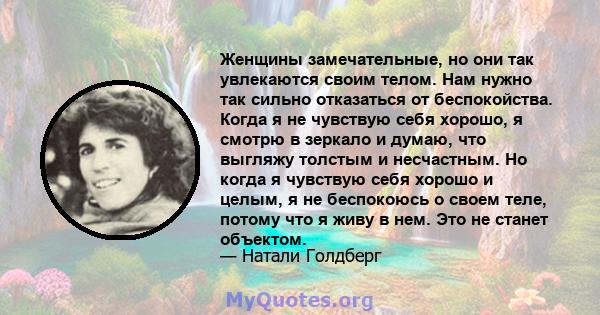 Женщины замечательные, но они так увлекаются своим телом. Нам нужно так сильно отказаться от беспокойства. Когда я не чувствую себя хорошо, я смотрю в зеркало и думаю, что выгляжу толстым и несчастным. Но когда я чувствую себя хорошо и целым, я не беспокоюсь о своем теле, потому что я живу в нем. Это не станет объектом.
— Натали Голдберг

MyQuotes.org